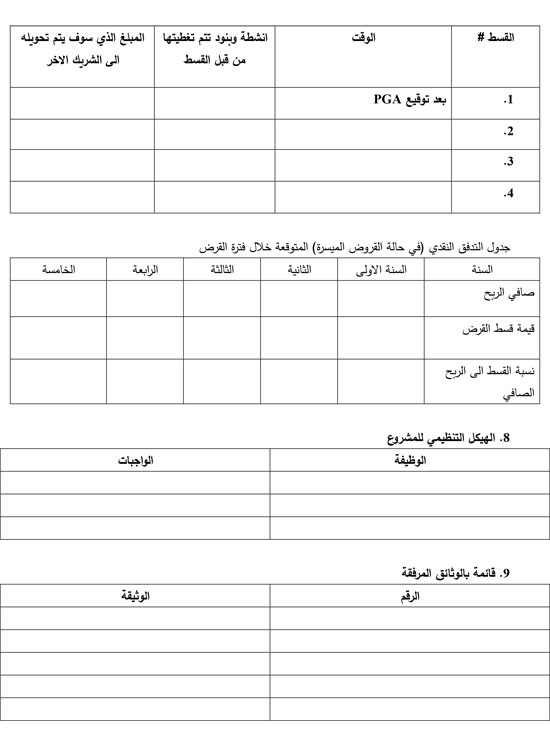 | القسط # | الوقت | انشطة وبنود تتم تغطيتها من قبل القسط | المبلغ الذي سوف يتم تحويله الى الشريك الاخر |
|---|---|---|---|
| .1 | بعد توقيع PGA | | |
| .2 | | | |
| .3 | | | |
| .4 | | | |

جدول التدفق النقدي (في حالة القروض الميسرة) المتوقعة خلال فترة القرض

| السنة | السنة الاولى | الثانية | الثالثة | الرابعة | الخامسة |
|---|---|---|---|---|---|
| صافي الربح | | | | | |
| قيمة قسط القرض | | | | | |
| نسبة القسط الى الربح الصافي | | | | | |

8. الهيكل التنظيمي للمشروع

| الوظيفة | الواجبات |
|---|---|
| | |
| | |
| | |

9. قائمة بالوثائق المرفقة

| الرقم | الوثيقة |
|---|---|
| | |
| | |
| | |
| | |
| | |